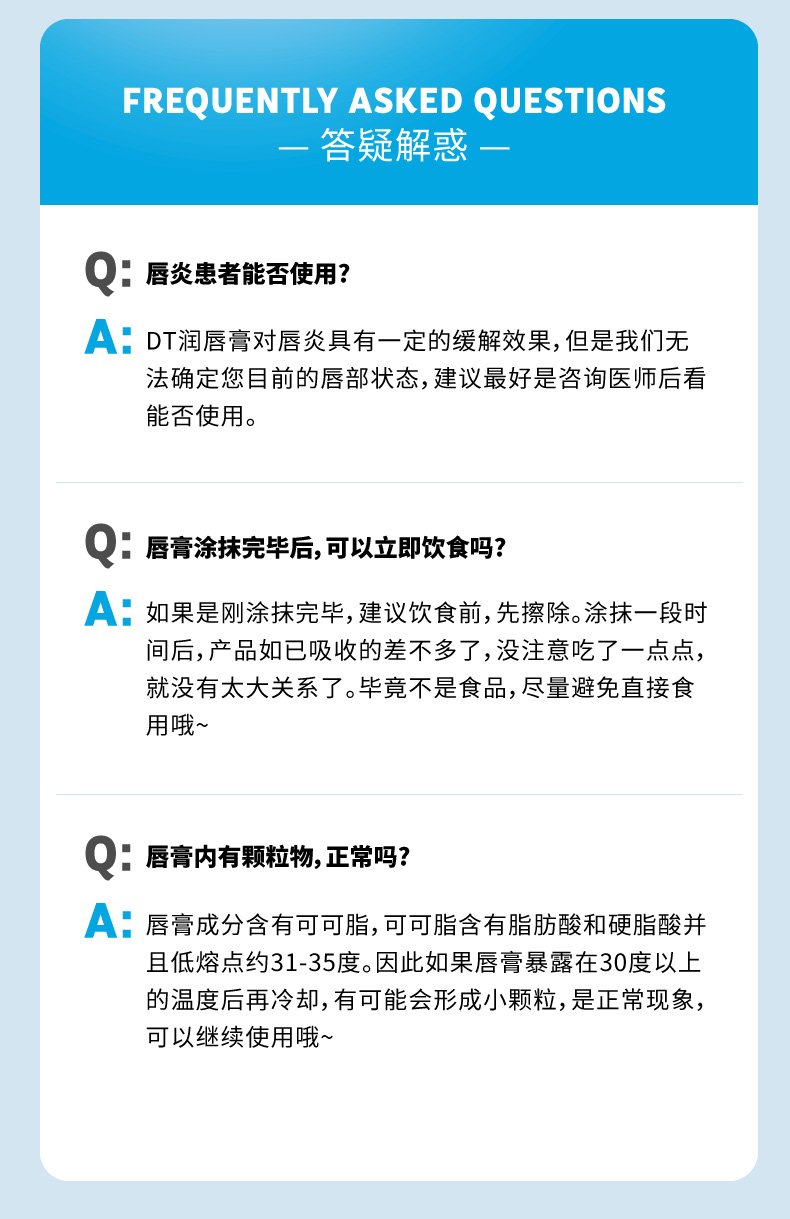 FREQUENTLY ASKED QUESTIONS
— 答疑解惑 —

Q: 唇炎患者能否使用?

A: DT润唇膏对唇炎具有一定的缓解效果,但是我们无法确定您目前的唇部状态,建议最好是咨询医师后看能否使用。

Q: 唇膏涂抹完毕后,可以立即饮食吗?

A: 如果是刚涂抹完毕,建议饮食前,先擦除。涂抹一段时间后,产品如已吸收的差不多了,没注意吃了一点点,就没有太大关系了。毕竟不是食品,尽量避免直接食用哦~

Q: 唇膏内有颗粒物,正常吗?

A: 唇膏成分含有可可脂,可可脂含有脂肪酸和硬脂酸并且低熔点约31-35度。因此如果唇膏暴露在30度以上的温度后再冷却,有可能会形成小颗粒,是正常现象,可以继续使用哦~